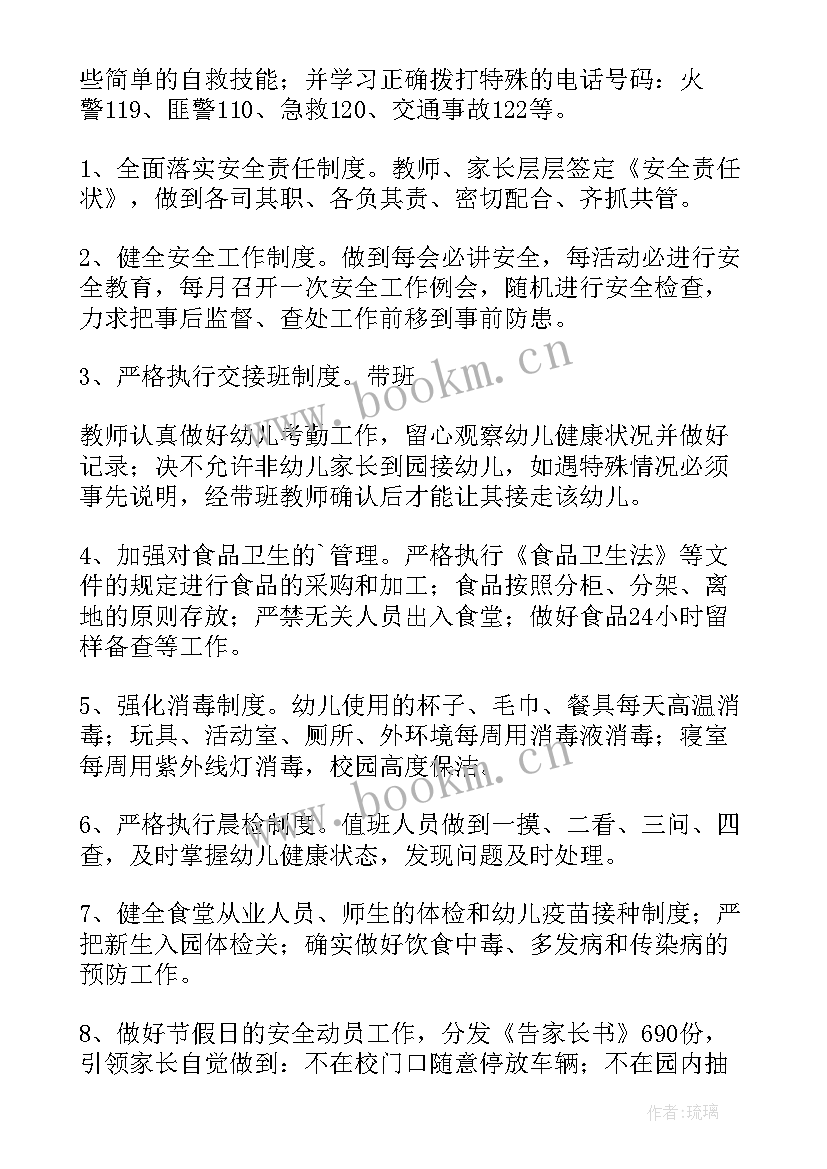 些简单的自救技能；并学习正确拨打特殊的电话号码：火警119、匪警110、急救120、交通事故122等。

1、全面落实安全责任制度。教师、家长层层签定《安全责任状》，做到各司其职、各负其责、密切配合、齐抓共管。

2、健全安全工作制度。做到每会必讲安全，每活动必进行安全教育，每月召开一次安全工作例会，随机进行安全检查，力求把事后监督、查处工作前移到事前防患。

3、严格执行交接班制度。带班

教师认真做好幼儿考勤工作，留心观察幼儿健康状况并做好记录；决不允许非幼儿家长到园接幼儿，如遇特殊情况必须事先说明，经带班教师确认后才能让其接走该幼儿。

4、加强对食品卫生的`管理。严格执行《食品卫生法》等文件的规定进行食品的采购和加工；食品按照分柜、分架、离地的原则存放；严禁无关人员出入食堂；做好食品24小时留样备查等工作。

5、强化消毒制度。幼儿使用的杯子、毛巾、餐具每天高温消毒；玩具、活动室、厕所、外环境每周用消毒液消毒；寝室每周用紫外线灯消毒，校园高度保洁。

6、严格执行晨检制度。值班人员做到一摸、二看、三问、四查，及时掌握幼儿健康状态，发现问题及时处理。

7、健全食堂从业人员、师生的体检和幼儿疫苗接种制度；严把新生入园体检关；确实做好饮食中毒、多发病和传染病的预防工作。

8、做好节假日的安全动员工作，分发《告家长书》690份，引领家长自觉做到：不在校门口随意停放车辆；不在园内抽

www.bookm.cn
www.bookm.cn
作者:琉璃